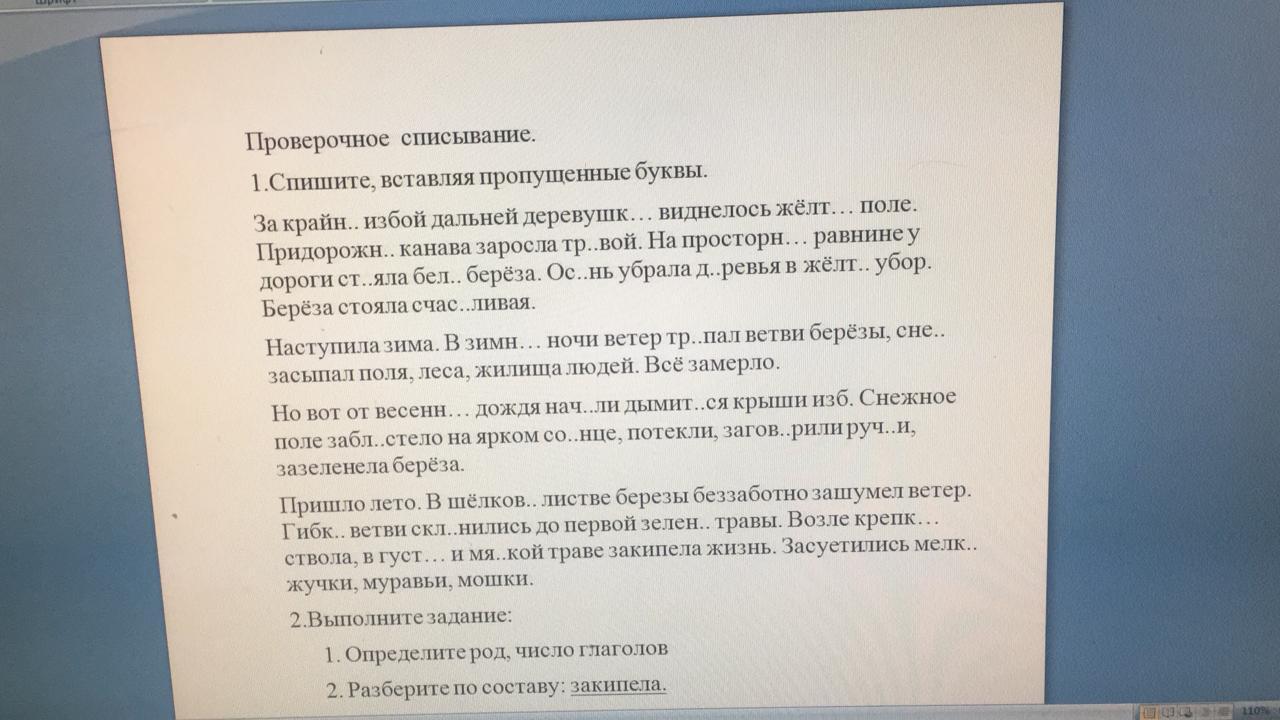 Шрифт

Проверочное списывание.

1.Спишите, вставляя пропущенные буквы.

За крайн.. избой дальней деревушк… виднелось жёлт… поле. Придорожн.. канава заросла тр..вой. На просторн… равнине у дороги ст..яла бел.. берёза. Ос..нь убрала д..ревья в жёлт.. убор. Берёза стояла счас..ливая.

Наступила зима. В зимн… ночи ветер тр..пал ветви берёзы, сне.. засыпал поля, леса, жилища людей. Всё замерло.

Но вот от весенн… дождя нач..ли дымит..ся крыши изб. Снежное поле забл..стело на ярком со..нце, потекли, загов..рили руч..и, зазеленела берёза.

Пришло лето. В шёлков.. листве березы беззаботно зашумел ветер. Гибк.. ветви скл..нились до первой зелен.. травы. Возле крепк… ствола, в густ… и мя..кой траве закипела жизнь. Засуетились мелк.. жучки, муравьи, мошки.

2.Выполните задание:

1. Определите род, число глаголов

2. Разберите по составу: закипела.

110%